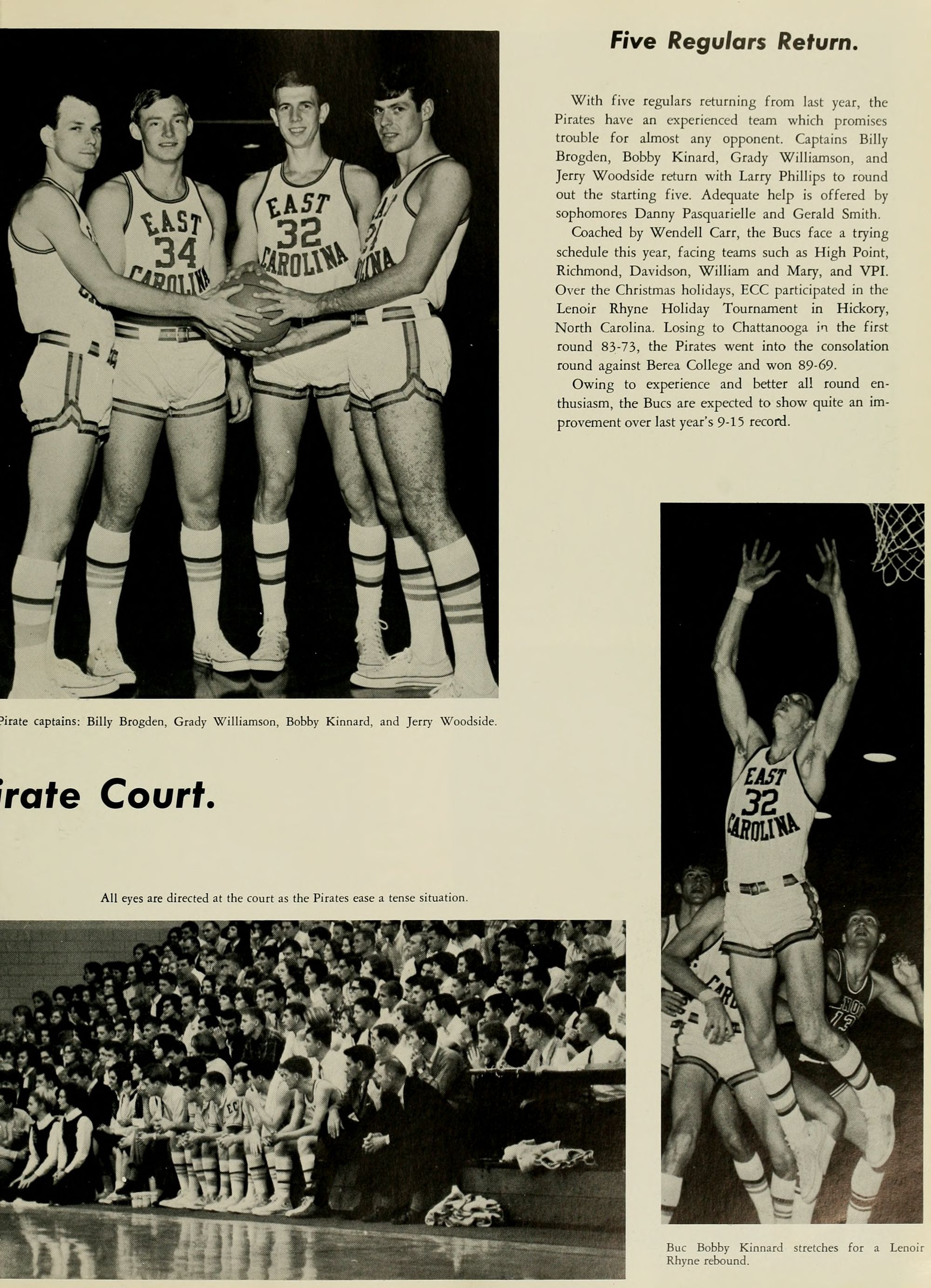 Five Regulars Return.

With five regulars returning from last year, the Pirates have an experienced team which promises trouble for almost any opponent. Captains Billy Brogden, Bobby Kinard, Grady Williamson, and Jerry Woodside return with Larry Phillips to round out the starting five. Adequate help is offered by sophomores Danny Pasquarielle and Gerald Smith.

Coached by Wendell Carr, the Bucs face a trying schedule this year, facing teams such as High Point, Richmond, Davidson, William and Mary, and VPI. Over the Christmas holidays, ECC participated in the Lenoir Rhyne Holiday Tournament in Hickory, North Carolina. Losing to Chattanooga in the first round 83-73, the Pirates went into the consolation round against Berea College and won 89-69.

Owing to experience and better all round enthusiasm, the Bucs are expected to show quite an improvement over last year's 9-15 record.

EAST 34 CAROLINA

EAST 32 CAROLINA

Pirate captains: Billy Brogden, Grady Williamson, Bobby Kinnard, and Jerry Woodside.

irate Court.

All eyes are directed at the court as the Pirates ease a tense situation.

EAST 32 CAROLINA

Buc Bobby Kinnard stretches for a Lenoir Rhyne rebound.